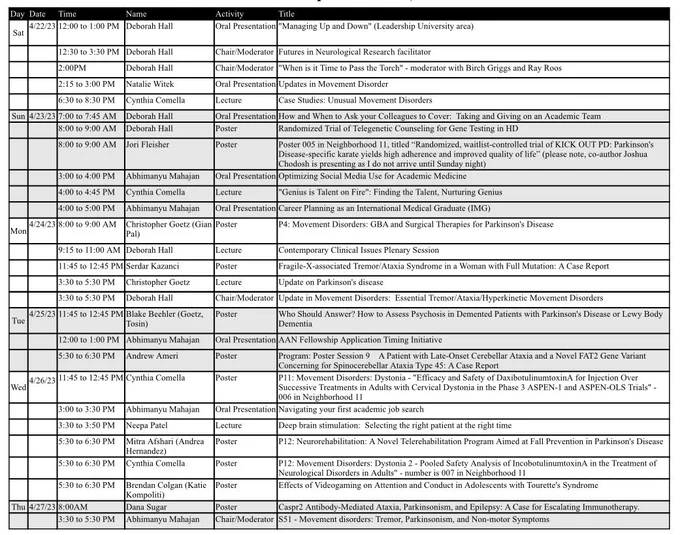 | Day | Date | Time | Name | Activity | Title |
|---|---|---|---|---|---|
| Sat | 4/22/23 | 12:00 to 1:00 PM | Deborah Hall | Oral Presentation | "Managing Up and Down" (Leadership University area) |
| | | 12:30 to 3:30 PM | Deborah Hall | Chair/Moderator | Futures in Neurological Research facilitator |
| | | 2:00PM | Deborah Hall | Chair/Moderator | "When is it Time to Pass the Torch" - moderator with Birch Griggs and Ray Roos |
| | | 2:15 to 3:00 PM | Natalie Witek | Oral Presentation | Updates in Movement Disorder |
| | | 6:30 to 8:30 PM | Cynthia Comella | Lecture | Case Studies: Unusual Movement Disorders |
| Sun | 4/23/23 | 7:00 to 7:45 AM | Deborah Hall | Oral Presentation | How and When to Ask your Colleagues to Cover: Taking and Giving on an Academic Team |
| | | 8:00 to 9:00 AM | Deborah Hall | Poster | Randomized Trial of Telegenetic Counseling for Gene Testing in HD |
| | | 8:00 to 9:00 AM | Jori Fleisher | Poster | Poster 005 in Neighborhood 11, titled "Randomized, waitlist-controlled trial of KICK OUT PD: Parkinson's Disease-specific karate yields high adherence and improved quality of life" (please note, co-author Joshua Chodosh is presenting as I do not arrive until Sunday night) |
| | | 3:00 to 4:00 PM | Abhimanyu Mahajan | Oral Presentation | Optimizing Social Media Use for Academic Medicine |
| | | 4:00 to 4:45 PM | Cynthia Comella | Lecture | "Genius is Talent on Fire": Finding the Talent, Nurturing Genius |
| | | 4:00 to 5:00 PM | Abhimanyu Mahajan | Oral Presentation | Career Planning as an International Medical Graduate (IMG) |
| Mon | 4/24/23 | 8:00 to 9:00 AM | Christopher Goetz (Gian Pal) | Poster | P4: Movement Disorders: GBA and Surgical Therapies for Parkinson's Disease |
| | | 9:15 to 11:00 AM | Deborah Hall | Lecture | Contemporary Clinical Issues Plenary Session |
| | | 11:45 to 12:45 PM | Serdar Kazanci | Poster | Fragile-X-associated Tremor/Ataxia Syndrome in a Woman with Full Mutation: A Case Report |
| | | 3:30 to 5:30 PM | Christopher Goetz | Lecture | Update on Parkinson's disease |
| | | 3:30 to 5:30 PM | Deborah Hall | Chair/Moderator | Update in Movement Disorders: Essential Tremor/Ataxia/Hyperkinetic Movement Disorders |
| Tue | 4/25/23 | 11:45 to 12:45 PM | Blake Beehler (Goetz, Tosin) | Poster | Who Should Answer? How to Assess Psychosis in Demented Patients with Parkinson's Disease or Lewy Body Dementia |
| | | 12:00 to 1:00 PM | Abhimanyu Mahajan | Oral Presentation | AAN Fellowship Application Timing Initiative |
| | | 5:30 to 6:30 PM | Andrew Ameri | Poster | Program: Poster Session 9 A Patient with Late-Onset Cerebellar Ataxia and a Novel FAT2 Gene Variant Concerning for Spinocerebellar Ataxia Type 45: A Case Report |
| Wed | 4/26/23 | 11:45 to 12:45 PM | Cynthia Comella | Poster | P11: Movement Disorders: Dystonia - "Efficacy and Safety of DaxibotulinumtoxinA for Injection Over Successive Treatments in Adults with Cervical Dystonia in the Phase 3 ASPEN-1 and ASPEN-OLS Trials" - 006 in Neighborhood 11 |
| | | 3:00 to 3:30 PM | Abhimanyu Mahajan | Oral Presentation | Navigating your first academic job search |
| | | 3:30 to 3:50 PM | Neepa Patel | Lecture | Deep brain stimulation: Selecting the right patient at the right time |
| | | 5:30 to 6:30 PM | Mitra Afshari (Andrea Hernandez) | Poster | P12: Neurorehabilitation: A Novel Telerehabilitation Program Aimed at Fall Prevention in Parkinson's Disease |
| | | 5:30 to 6:30 PM | Cynthia Comella | Poster | P12: Movement Disorders: Dystonia 2 - Pooled Safety Analysis of IncobotulinumtoxinA in the Treatment of Neurological Disorders in Adults" - number is 007 in Neighborhood 11 |
| | | 5:30 to 6:30 PM | Brendan Colgan (Katie Kompoliti) | Poster | Effects of Videogaming on Attention and Conduct in Adolescents with Tourette's Syndrome |
| Thu | 4/27/23 | 8:00AM | Dana Sugar | Poster | Caspr2 Antibody-Mediated Ataxia, Parkinsonism, and Epilepsy: A Case for Escalating Immunotherapy. |
| | | 3:30 to 5:30 PM | Abhimanyu Mahajan | Chair/Moderator | S51 - Movement disorders: Tremor, Parkinsonism, and Non-motor Symptoms |